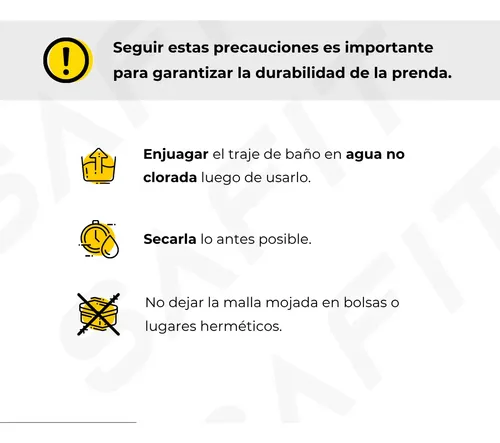 Seguir estas precauciones es importante para garantizar la durabilidad de la prenda.

Enjuagar el traje de baño en agua no clorada luego de usarlo.

Secarla lo antes posible.

No dejar la malla mojada en bolsas o lugares herméticos.